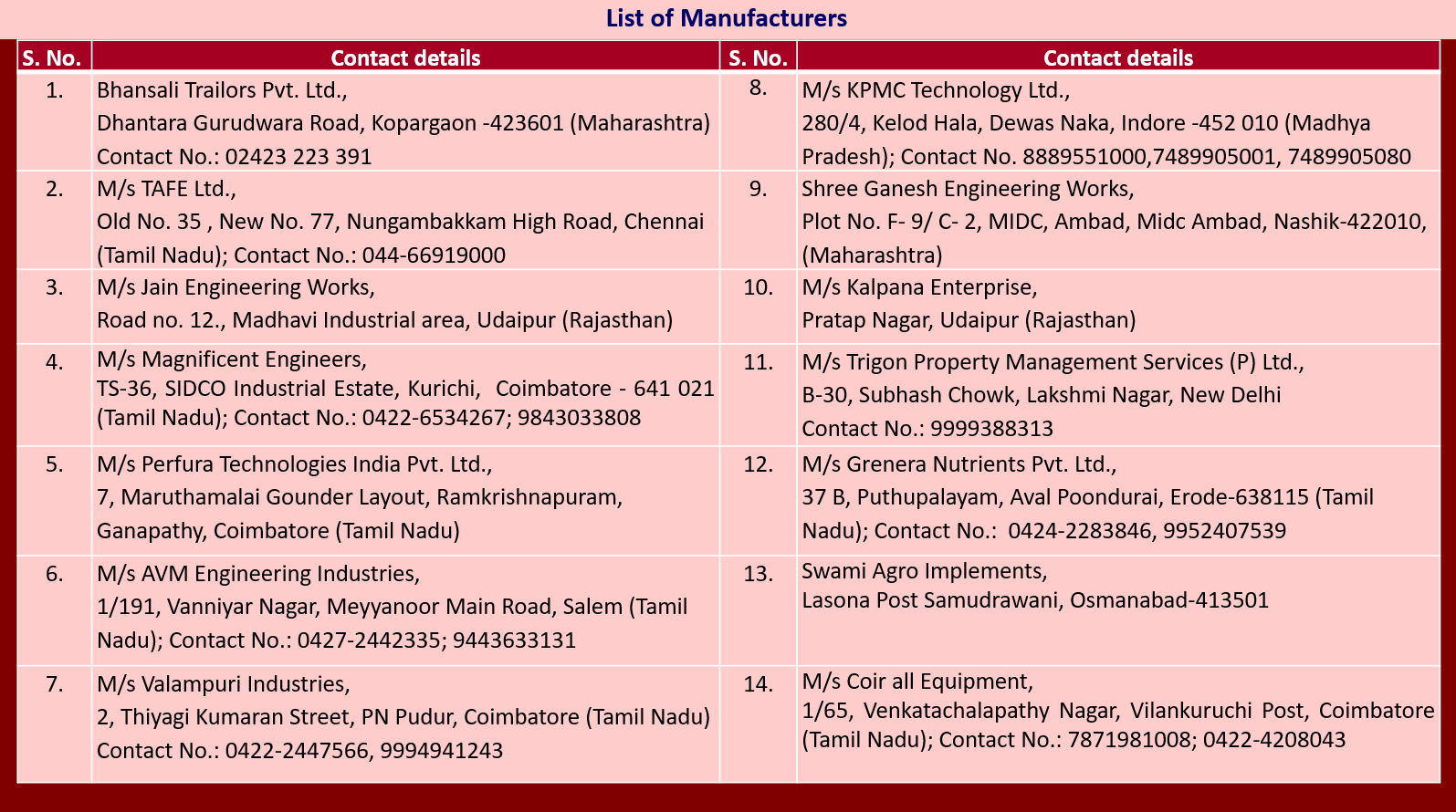 List of Manufacturers

| S. No. | Contact details | S. No. | Contact details |
|---|---|---|---|
| 1. | Bhansali Trailors Pvt. Ltd., Dhantara Gurudwara Road, Kopargaon -423601 (Maharashtra) Contact No.: 02423 223 391 | 8. | M/s KPMC Technology Ltd., 280/4, Kelod Hala, Dewas Naka, Indore -452 010 (Madhya Pradesh); Contact No. 8889551000,7489905001, 7489905080 |
| 2. | M/s TAFE Ltd., Old No. 35 , New No. 77, Nungambakkam High Road, Chennai (Tamil Nadu); Contact No.: 044-66919000 | 9. | Shree Ganesh Engineering Works, Plot No. F- 9/ C- 2, MIDC, Ambad, Midc Ambad, Nashik-422010, (Maharashtra) |
| 3. | M/s Jain Engineering Works, Road no. 12., Madhavi Industrial area, Udaipur (Rajasthan) | 10. | M/s Kalpana Enterprise, Pratap Nagar, Udaipur (Rajasthan) |
| 4. | M/s Magnificent Engineers, TS-36, SIDCO Industrial Estate, Kurichi, Coimbatore - 641 021 (Tamil Nadu); Contact No.: 0422-6534267; 9843033808 | 11. | M/s Trigon Property Management Services (P) Ltd., B-30, Subhash Chowk, Lakshmi Nagar, New Delhi Contact No.: 9999388313 |
| 5. | M/s Perfura Technologies India Pvt. Ltd., 7, Maruthamalai Gounder Layout, Ramkrishnapuram, Ganapathy, Coimbatore (Tamil Nadu) | 12. | M/s Grenera Nutrients Pvt. Ltd., 37 B, Puthupalayam, Aval Poondurai, Erode-638115 (Tamil Nadu); Contact No.: 0424-2283846, 9952407539 |
| 6. | M/s AVM Engineering Industries, 1/191, Vanniyar Nagar, Meyyanoor Main Road, Salem (Tamil Nadu); Contact No.: 0427-2442335; 9443633131 | 13. | Swami Agro Implements, Lasona Post Samudrawani, Osmanabad-413501 |
| 7. | M/s Valampuri Industries, 2, Thiyagi Kumaran Street, PN Pudur, Coimbatore (Tamil Nadu) Contact No.: 0422-2447566, 9994941243 | 14. | M/s Coir all Equipment, 1/65, Venkatachalapathy Nagar, Vilankuruchi Post, Coimbatore (Tamil Nadu); Contact No.: 7871981008; 0422-4208043 |